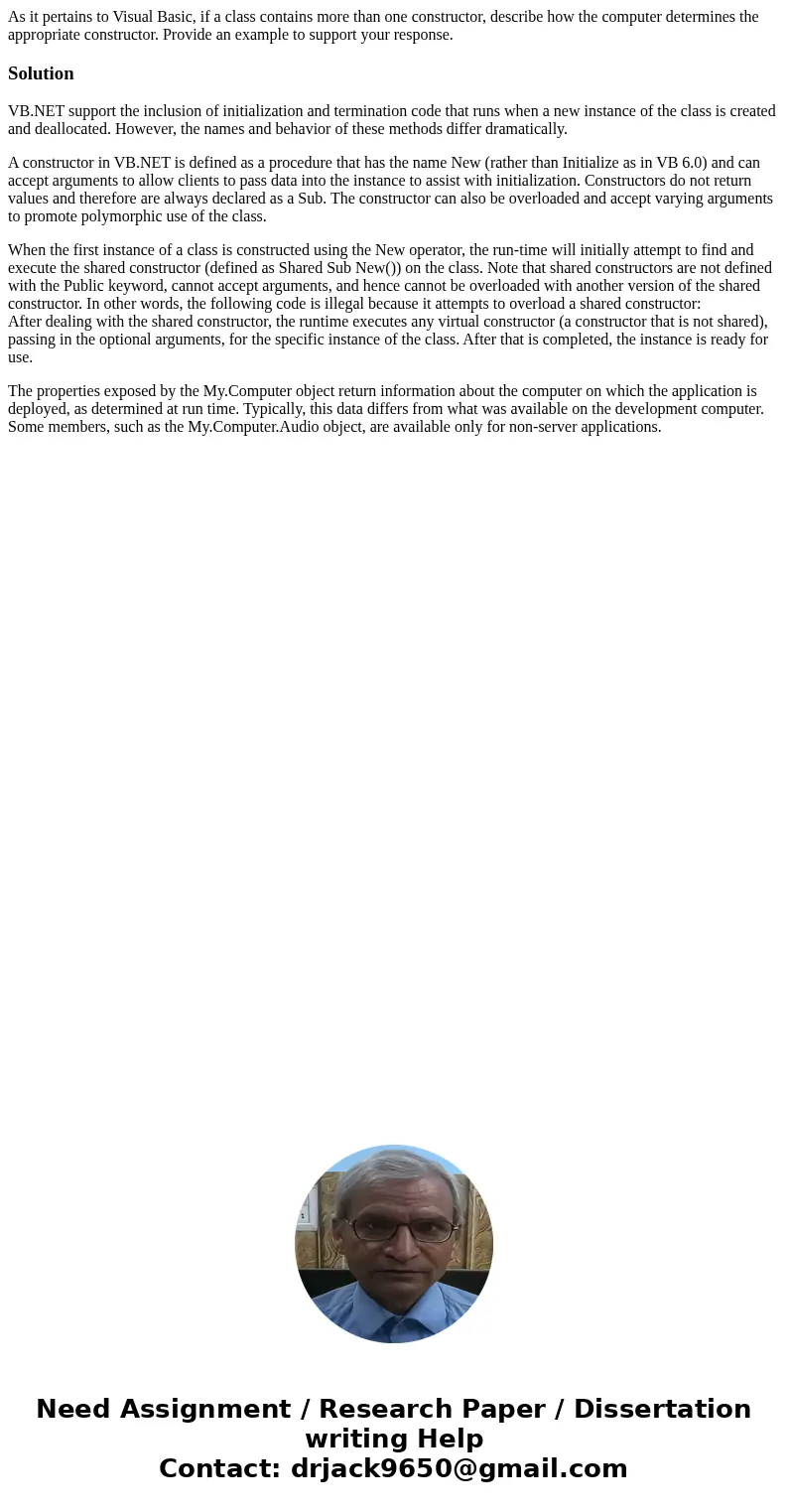 As it pertains to Visual Basic, if a class contains more than one constructor, describe how the computer determines the appropriate constructor. Provide an example to support your response.

Solution

VB.NET support the inclusion of initialization and termination code that runs when a new instance of the class is created and deallocated. However, the names and behavior of these methods differ dramatically.

A constructor in VB.NET is defined as a procedure that has the name New (rather than Initialize as in VB 6.0) and can accept arguments to allow clients to pass data into the instance to assist with initialization. Constructors do not return values and therefore are always declared as a Sub. The constructor can also be overloaded and accept varying arguments to promote polymorphic use of the class.

When the first instance of a class is constructed using the New operator, the run-time will initially attempt to find and execute the shared constructor (defined as Shared Sub New()) on the class. Note that shared constructors are not defined with the Public keyword, cannot accept arguments, and hence cannot be overloaded with another version of the shared constructor. In other words, the following code is illegal because it attempts to overload a shared constructor:
After dealing with the shared constructor, the runtime executes any virtual constructor (a constructor that is not shared), passing in the optional arguments, for the specific instance of the class. After that is completed, the instance is ready for use.

The properties exposed by the My.Computer object return information about the computer on which the application is deployed, as determined at run time. Typically, this data differs from what was available on the development computer. Some members, such as the My.Computer.Audio object, are available only for non-server applications.

Need Assignment / Research Paper / Dissertation writing Help
Contact: drjack9650@gmail.com